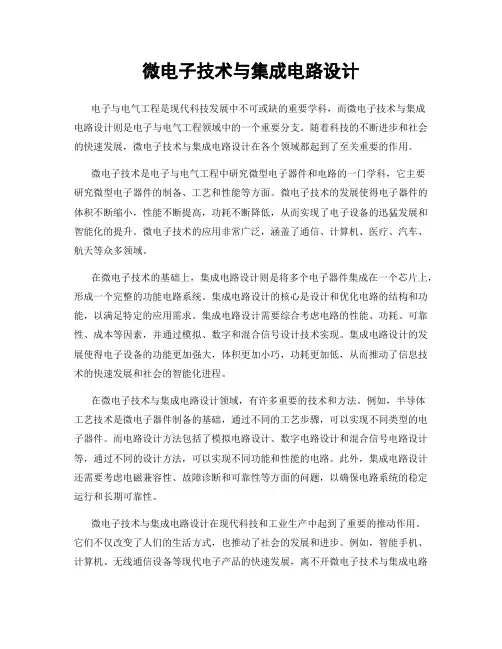 微电子技术与集成电路设计

电子与电气工程是现代科技发展中不可或缺的重要学科，而微电子技术与集成电路设计则是电子与电气工程领域中的一个重要分支。随着科技的不断进步和社会的快速发展，微电子技术与集成电路设计在各个领域都起到了至关重要的作用。

微电子技术是电子与电气工程中研究微型电子器件和电路的一门学科，它主要研究微型电子器件的制备、工艺和性能等方面。微电子技术的发展使得电子器件的体积不断缩小，性能不断提高，功耗不断降低，从而实现了电子设备的迅猛发展和智能化的提升。微电子技术的应用非常广泛，涵盖了通信、计算机、医疗、汽车、航天等众多领域。

在微电子技术的基础上，集成电路设计则是将多个电子器件集成在一个芯片上，形成一个完整的功能电路系统。集成电路设计的核心是设计和优化电路的结构和功能，以满足特定的应用需求。集成电路设计需要综合考虑电路的性能、功耗、可靠性、成本等因素，并通过模拟、数字和混合信号设计技术实现。集成电路设计的发展使得电子设备的功能更加强大，体积更加小巧，功耗更加低，从而推动了信息技术的快速发展和社会的智能化进程。

在微电子技术与集成电路设计领域，有许多重要的技术和方法。例如，半导体工艺技术是微电子器件制备的基础，通过不同的工艺步骤，可以实现不同类型的电子器件。而电路设计方法包括了模拟电路设计、数字电路设计和混合信号电路设计等，通过不同的设计方法，可以实现不同功能和性能的电路。此外，集成电路设计还需要考虑电磁兼容性、故障诊断和可靠性等方面的问题，以确保电路系统的稳定运行和长期可靠性。

微电子技术与集成电路设计在现代科技和工业生产中起到了重要的推动作用。它们不仅改变了人们的生活方式，也推动了社会的发展和进步。例如，智能手机、计算机、无线通信设备等现代电子产品的快速发展，离不开微电子技术与集成电路